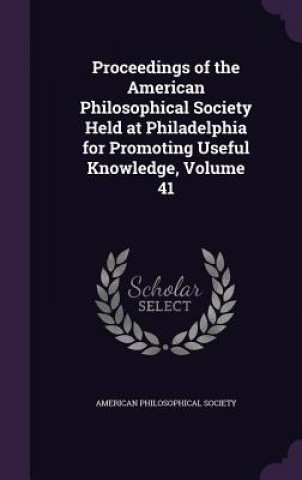 Proceedings of the American Philosophical Society Held at Philadelphia for Promoting Useful Knowledge, Volume 41

Scholar
SELECT

AMERICAN PHILOSOPHICAL SOCIETY